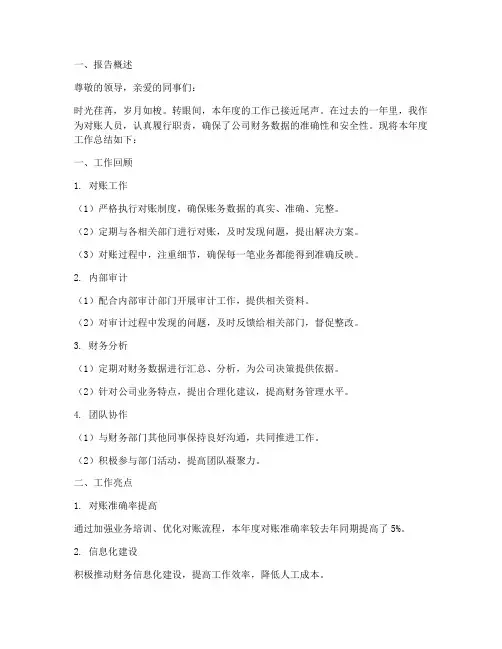 一、报告概述

尊敬的领导，亲爱的同事们：

时光荏苒，岁月如梭。转眼间，本年度的工作已接近尾声。在过去的一年里，我作为对账人员，认真履行职责，确保了公司财务数据的准确性和安全性。现将本年度工作总结如下：

一、工作回顾

1. 对账工作

（1）严格执行对账制度，确保账务数据的真实、准确、完整。

（2）定期与各相关部门进行对账，及时发现问题，提出解决方案。

（3）对账过程中，注重细节，确保每一笔业务都能得到准确反映。

2. 内部审计

（1）配合内部审计部门开展审计工作，提供相关资料。

（2）对审计过程中发现的问题，及时反馈给相关部门，督促整改。

3. 财务分析

（1）定期对财务数据进行汇总、分析，为公司决策提供依据。

（2）针对公司业务特点，提出合理化建议，提高财务管理水平。

4. 团队协作

（1）与财务部门其他同事保持良好沟通，共同推进工作。

（2）积极参与部门活动，提高团队凝聚力。

二、工作亮点

1. 对账准确率提高

通过加强业务培训、优化对账流程，本年度对账准确率较去年同期提高了 5%。

2. 信息化建设

积极推动财务信息化建设，提高工作效率，降低人工成本。